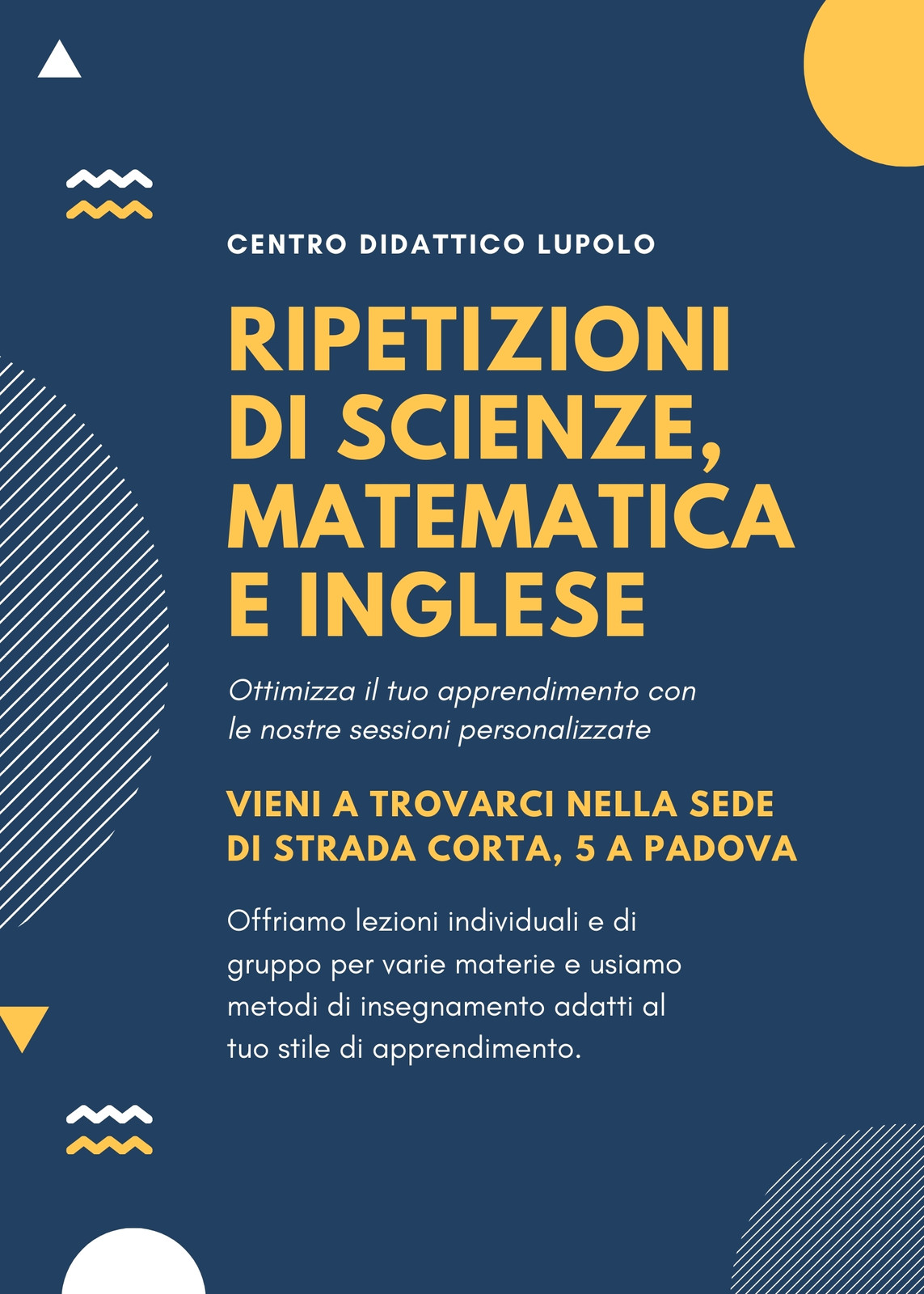 CENTRO DIDATTICO LUPOLO

RIPETIZIONI DI SCIENZE, MATEMATICA E INGLESE

Ottimizza il tuo apprendimento con le nostre sessioni personalizzate

VIENI A TROVARCI NELLA SEDE DI STRADA CORTA, 5 A PADOVA

Offriamo lezioni individuali e di gruppo per varie materie e usiamo metodi di insegnamento adatti al tuo stile di apprendimento.